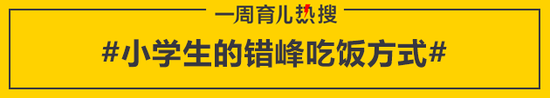 一周育儿热搜

#小学生的错峰吃饭方式#